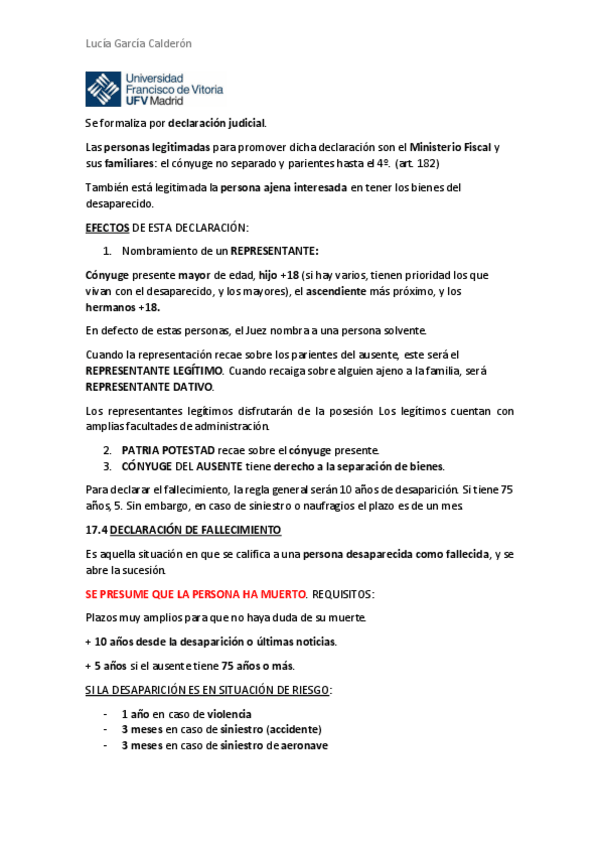 Lucía García Calderón

Universidad Francisco de Vitoria UFV Madrid

Se formaliza por declaración judicial.

Las personas legitimadas para promover dicha declaración son el Ministerio Fiscal y sus familiares: el cónyuge no separado y parientes hasta el 4º. (art. 182)

También está legitimada la persona ajena interesada en tener los bienes del desaparecido.

EFECTOS DE ESTA DECLARACIÓN:

1. Nombramiento de un REPRESENTANTE:

Cónyuge presente mayor de edad, hijo +18 (si hay varios, tienen prioridad los que vivan con el desaparecido, y los mayores), el ascendiente más próximo, y los hermanos +18.

En defecto de estas personas, el Juez nombra a una persona solvente.

Cuando la representación recae sobre los parientes del ausente, este será el REPRESENTANTE LEGÍTIMO. Cuando recaiga sobre alguien ajeno a la familia, será REPRESENTANTE DATIVO.

Los representantes legítimos disfrutarán de la posesión Los legítimos cuentan con amplias facultades de administración.

2. PATRIA POTESTAD recae sobre el cónyuge presente.
3. CÓNYUGE DEL AUSENTE tiene derecho a la separación de bienes.

Para declarar el fallecimiento, la regla general serán 10 años de desaparición. Si tiene 75 años, 5. Sin embargo, en caso de siniestro o naufragios el plazo es de un mes.

17.4 DECLARACIÓN DE FALLECIMIENTO

Es aquella situación en que se califica a una persona desaparecida como fallecida, y se abre la sucesión.

SE PRESUME QUE LA PERSONA HA MUERTO. REQUISITOS:

Plazos muy amplios para que no haya duda de su muerte.

+ 10 años desde la desaparición o últimas noticias.

+ 5 años si el ausente tiene 75 años o más.

SI LA DESAPARICIÓN ES EN SITUACIÓN DE RIESGO:

- 1 año en caso de violencia
- 3 meses en caso de siniestro (accidente)
- 3 meses en caso de siniestro de aeronave